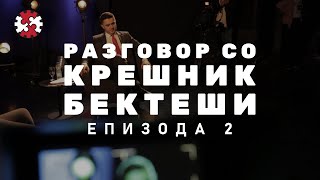 РАЗГОВОР СО
КРЕШНИК
БЕКТЕШИ
ЕПИЗОДА 2